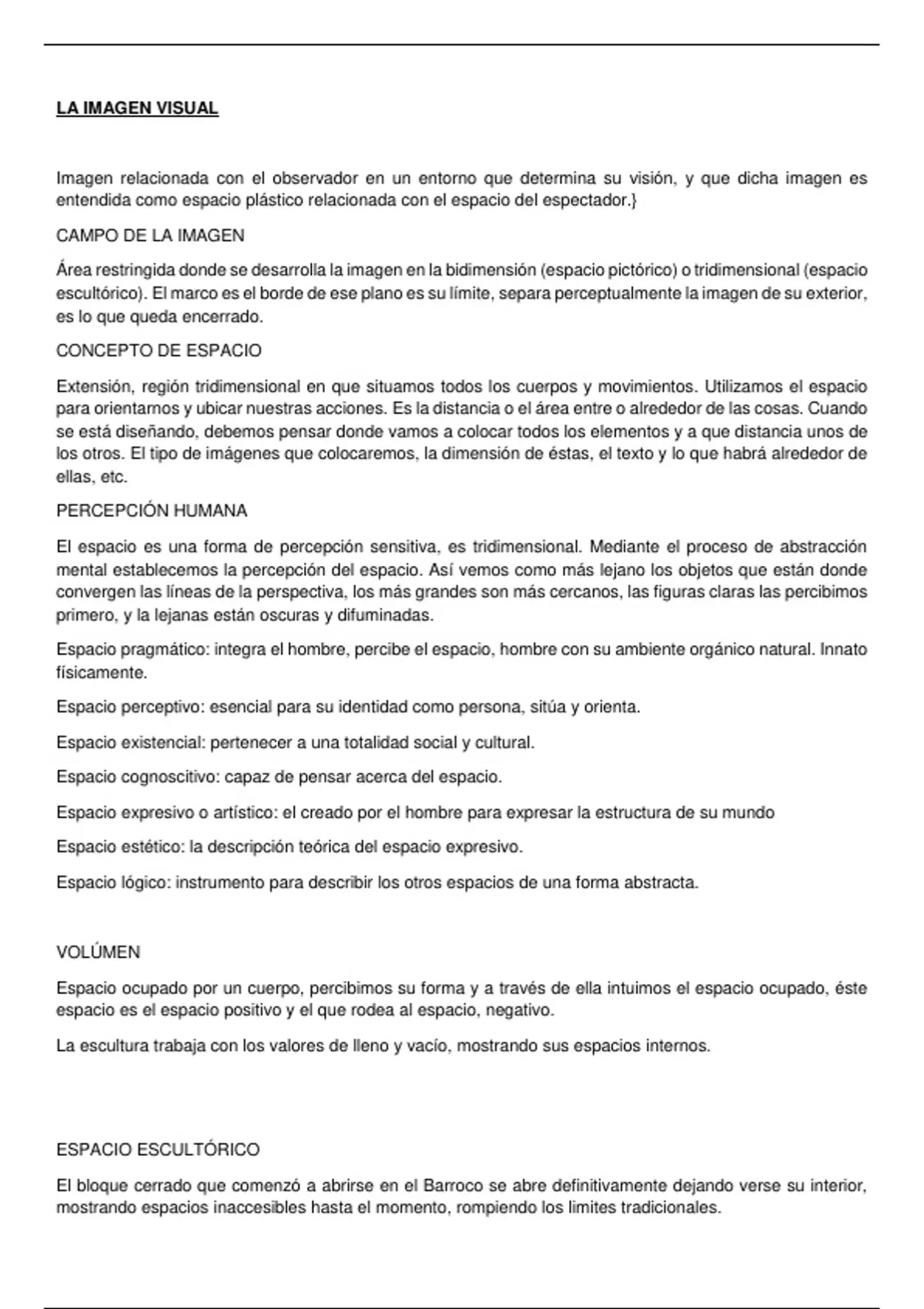 LA IMAGEN VISUAL

Imagen relacionada con el observador en un entorno que determina su visión, y que dicha imagen es entendida como espacio plástico relacionada con el espacio del espectador.}

CAMPO DE LA IMAGEN

Área restringida donde se desarrolla la imagen en la bidimensión (espacio pictórico) o tridimensional (espacio escultórico). El marco es el borde de ese plano es su límite, separa perceptualmente la imagen de su exterior, es lo que queda encerrado.

CONCEPTO DE ESPACIO

Extensión, región tridimensional en que situamos todos los cuerpos y movimientos. Utilizamos el espacio para orientarnos y ubicar nuestras acciones. Es la distancia o el área entre o alrededor de las cosas. Cuando se está diseñando, debemos pensar donde vamos a colocar todos los elementos y a que distancia unos de los otros. El tipo de imágenes que colocaremos, la dimensión de éstas, el texto y lo que habrá alrededor de ellas, etc.

PERCEPCIÓN HUMANA

El espacio es una forma de percepción sensitiva, es tridimensional. Mediante el proceso de abstracción mental establecemos la percepción del espacio. Así vemos como más lejano los objetos que están donde convergen las líneas de la perspectiva, los más grandes son más cercanos, las figuras claras las percibimos primero, y la lejanas están oscuras y difuminadas.

Espacio pragmático: integra el hombre, percibe el espacio, hombre con su ambiente orgánico natural. Innato físicamente.

Espacio perceptivo: esencial para su identidad como persona, sitúa y orienta.

Espacio existencial: pertenecer a una totalidad social y cultural.

Espacio cognoscitivo: capaz de pensar acerca del espacio.

Espacio expresivo o artístico: el creado por el hombre para expresar la estructura de su mundo

Espacio estético: la descripción teórica del espacio expresivo.

Espacio lógico: instrumento para describir los otros espacios de una forma abstracta.

VOLÚMEN

Espacio ocupado por un cuerpo, percibimos su forma y a través de ella intuimos el espacio ocupado, éste espacio es el espacio positivo y el que rodea al espacio, negativo.

La escultura trabaja con los valores de lleno y vacío, mostrando sus espacios internos.

ESPACIO ESCULTÓRICO

El bloque cerrado que comenzó a abrirse en el Barroco se abre definitivamente dejando verse su interior, mostrando espacios inaccesibles hasta el momento, rompiendo los limites tradicionales.